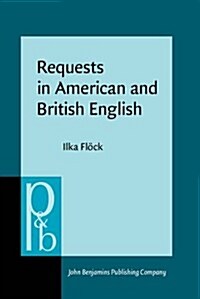 Requests in American and British English

Ilka Flöck

p&b

John Benjamins Publishing Company